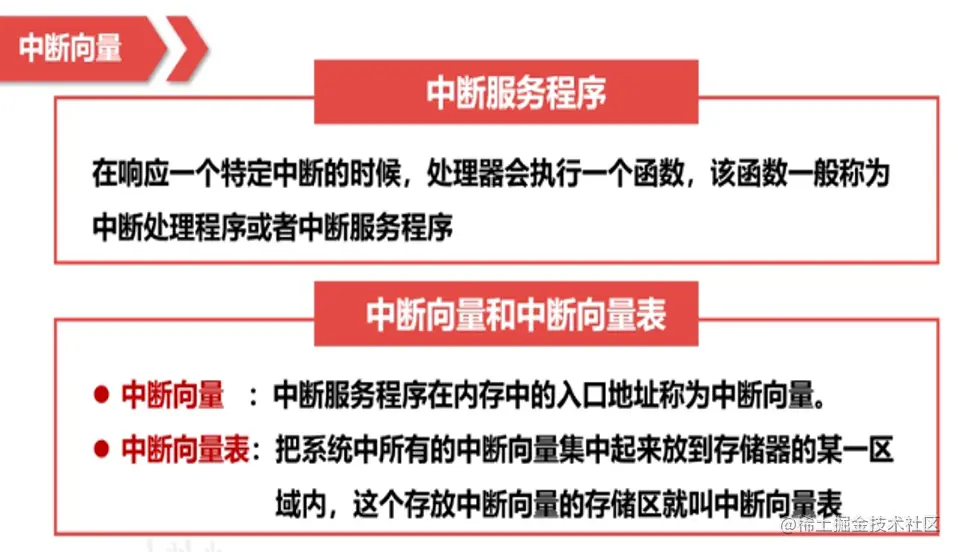 中断向量

中断服务程序

在响应一个特定中断的时候，处理器会执行一个函数，该函数一般称为中断处理程序或者中断服务程序

中断向量和中断向量表

• 中断向量 ：中断服务程序在内存中的入口地址称为中断向量。
• 中断向量表：把系统中所有的中断向量集中起来放到存储器的某一区域内，这个存放中断向量的存储区就叫中断向量表

@稀土掘金技术社区